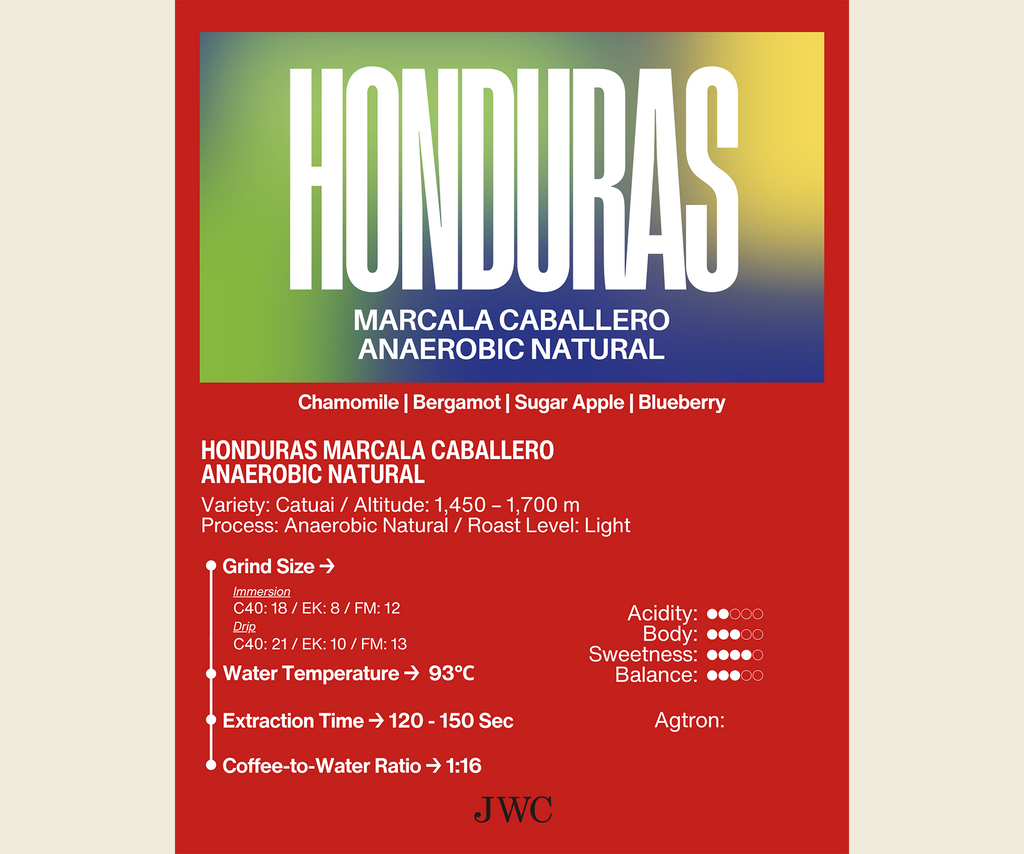 HONDURAS

MARCALA CABALLERO
ANAEROBIC NATURAL

Chamomile | Bergamot | Sugar Apple | Blueberry

HONDURAS MARCALA CABALLERO
ANAEROBIC NATURAL

Variety: Catuai / Altitude: 1,450 – 1,700 m
Process: Anaerobic Natural / Roast Level: Light

Grind Size →

Immersion
C40: 18 / EK: 8 / FM: 12
Drip
C40: 21 / EK: 10 / FM: 13

Water Temperature → 93°C

Extraction Time → 120 - 150 Sec

Coffee-to-Water Ratio → 1:16

Acidity: ●●○○○
Body: ●●●○○
Sweetness: ●●●●○
Balance: ●●●○○

Agtron:

JWC